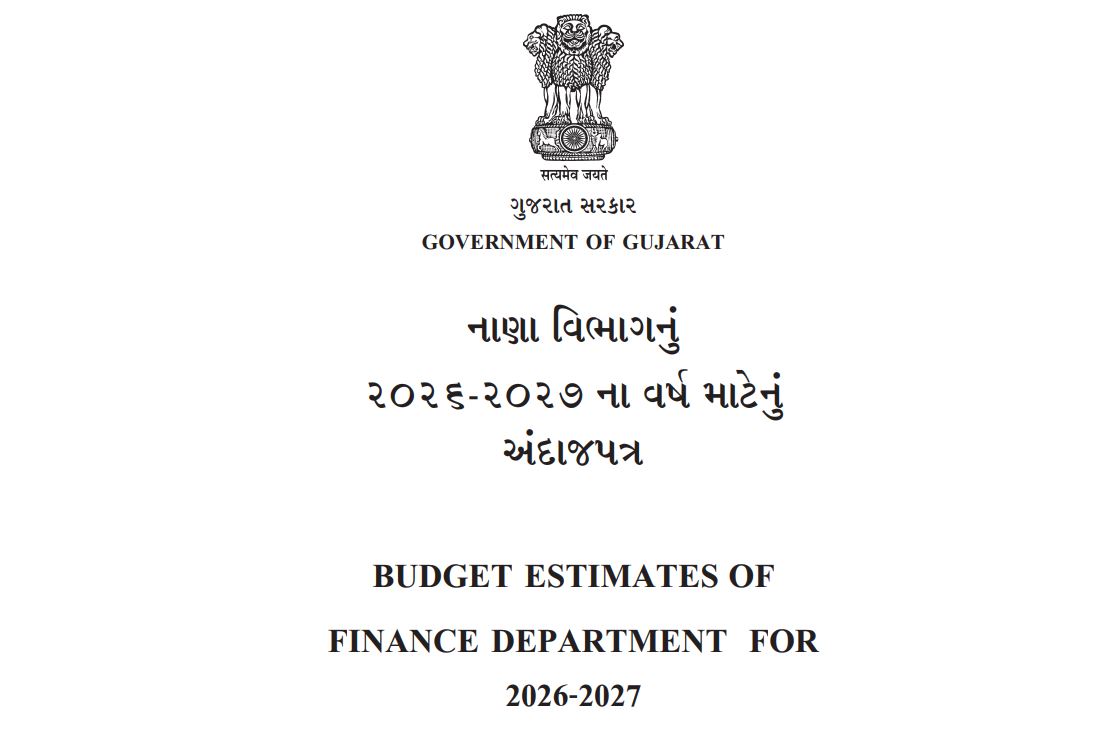 सत्यमेव जयते

ગુજરાત સરકાર

GOVERNMENT OF GUJARAT

નાણા વિભાગનું

૨૦૨૬-૨૦૨૭ ના વર્ષ માટેનું

અંદાજપત્ર

BUDGET ESTIMATES OF

FINANCE DEPARTMENT FOR

2026-2027